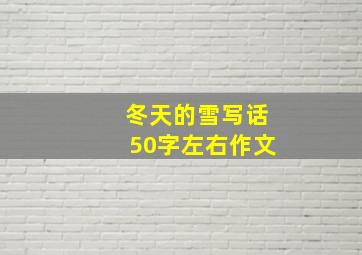 冬天的雪写话
50字左右作文